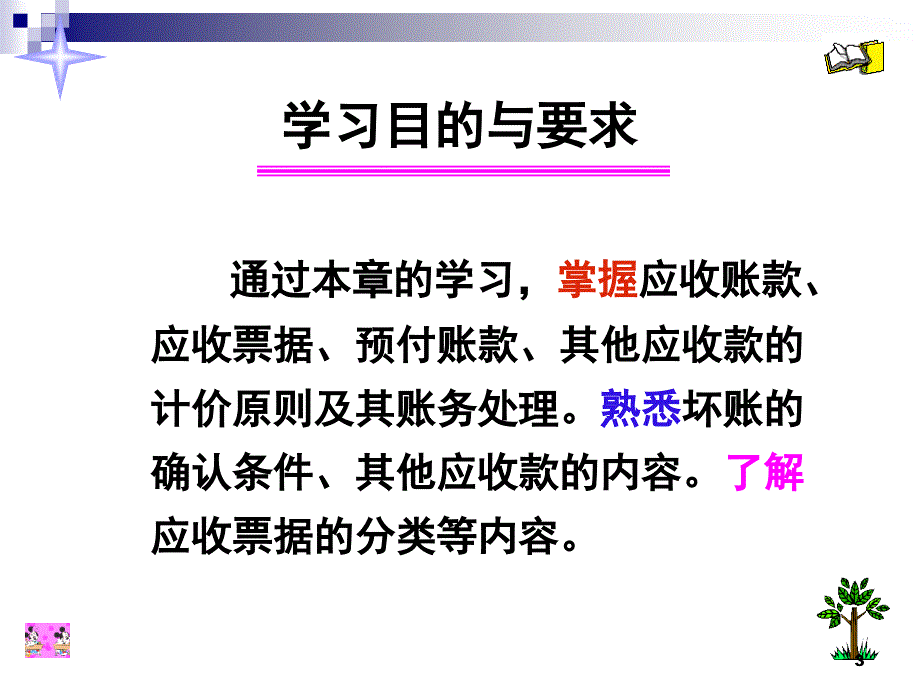 学习目的与要求

通过本章的学习，掌握应收账款、应收票据、预付账款、其他应收款的计价原则及其账务处理。熟悉坏账的确认条件、其他应收款的内容。了解应收票据的分类等内容。

3